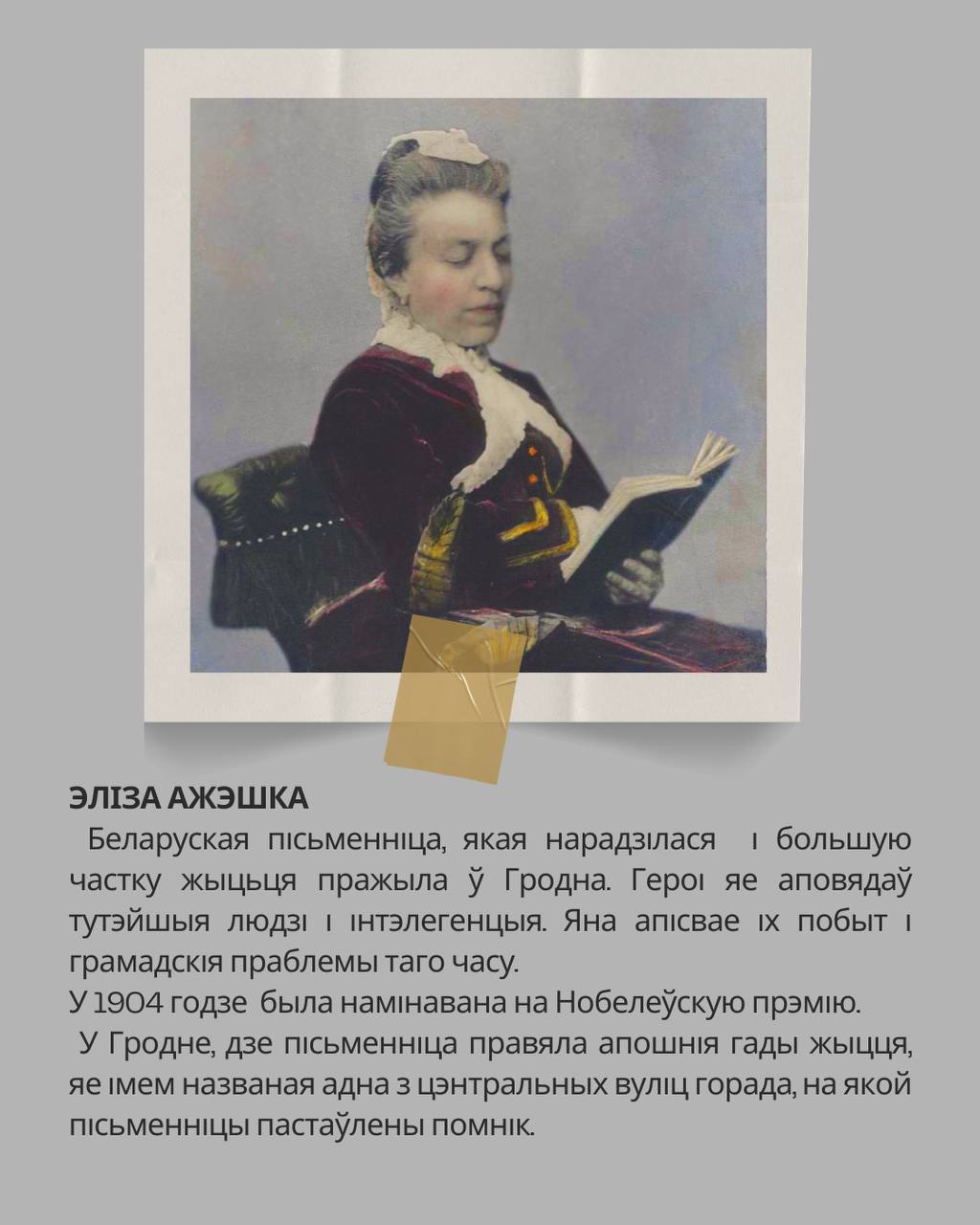 ЭЛІЗА АЖЭШКА

Беларуская пісьменніца, якая нарадзілася і большую частку жыцьця пражыла ў Гродна. Героі яе аповядаў тутэйшыя людзі і інтэлегенцыя. Яна апісвае іх побыт і грамадскія праблемы таго часу.

У 1904 годзе была намінавана на Нобелеўскую прэмію.

У Гродне, дзе пісьменніца правяла апошнія гады жыцця, яе імем названая адна з цэнтральных вуліц горада, на якой пісьменніцы пастаўлены помнік.